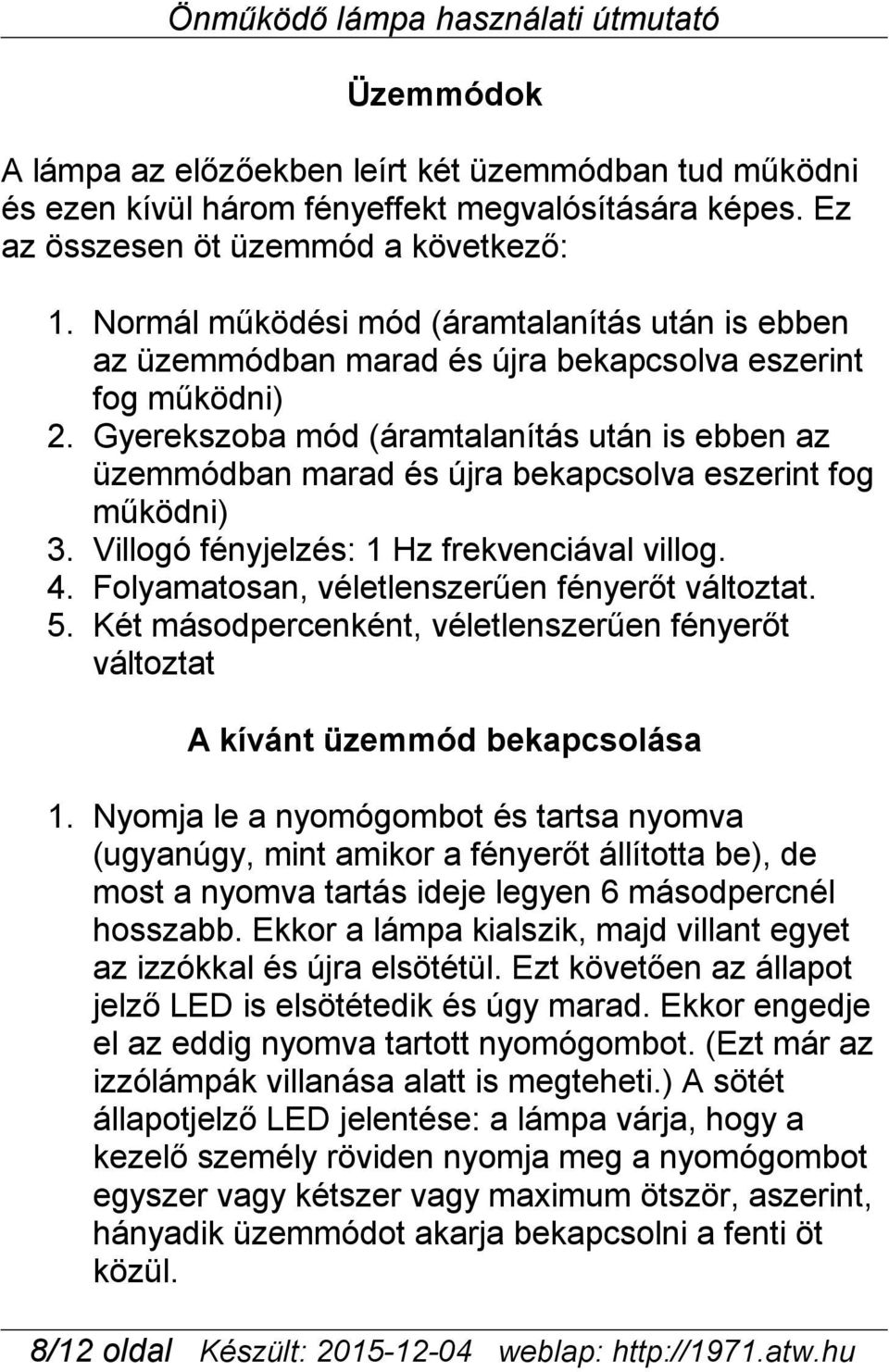 Önműködő lámpa használati útmutató

Üzemmódok

A lámpa az előzőekben leírt két üzemmódban tud működni és ezen kívül három fényeffekt megvalósítására képes. Ez az összesen öt üzemmód a következő:

1. Normál működési mód (áramtalanítás után is ebben az üzemmódban marad és újra bekapcsolva eszerint fog működni)
2. Gyerekszoba mód (áramtalanítás után is ebben az üzemmódban marad és újra bekapcsolva eszerint fog működni)
3. Villogó fényjelzés: 1 Hz frekvenciával villog.
4. Folyamatosan, véletlenszerűen fényerőt változtat.
5. Két másodpercenként, véletlenszerűen fényerőt változtat

A kívánt üzemmód bekapcsolása

1. Nyomja le a nyomógombot és tartsa nyomva (ugyanúgy, mint amikor a fényerőt állította be), de most a nyomva tartás ideje legyen 6 másodpercnél hosszabb. Ekkor a lámpa kialszik, majd villant egyet az izzókkal és újra elsötétül. Ezt követően az állapot jelző LED is elsötétedik és úgy marad. Ekkor engedje el az eddig nyomva tartott nyomógombot. (Ezt már az izzólámpák villanása alatt is megteheti.) A sötét állapotjelző LED jelentése: a lámpa várja, hogy a kezelő személy röviden nyomja meg a nyomógombot egyszer vagy kétszer vagy maximum ötször, aszerint, hányadik üzemmódot akarja bekapcsolni a fenti öt közül.

8/12 oldal Készült: 2015-12-04 weblap: http://1971.atw.hu